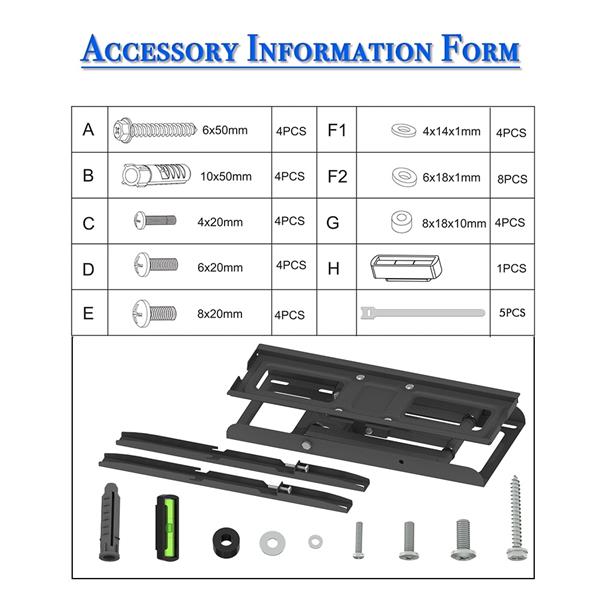 ACCESSORY INFORMATION FORM

| A | 6x50mm | 4PCS | F1 | 4x14x1mm | 4PCS |
|---|---|---|---|---|---|
| B | 10x50mm | 4PCS | F2 | 6x18x1mm | 8PCS |
| C | 4x20mm | 4PCS | G | 8x18x10mm | 4PCS |
| D | 6x20mm | 4PCS | H | | 1PCS |
| E | 8x20mm | 4PCS | | | 5PCS |